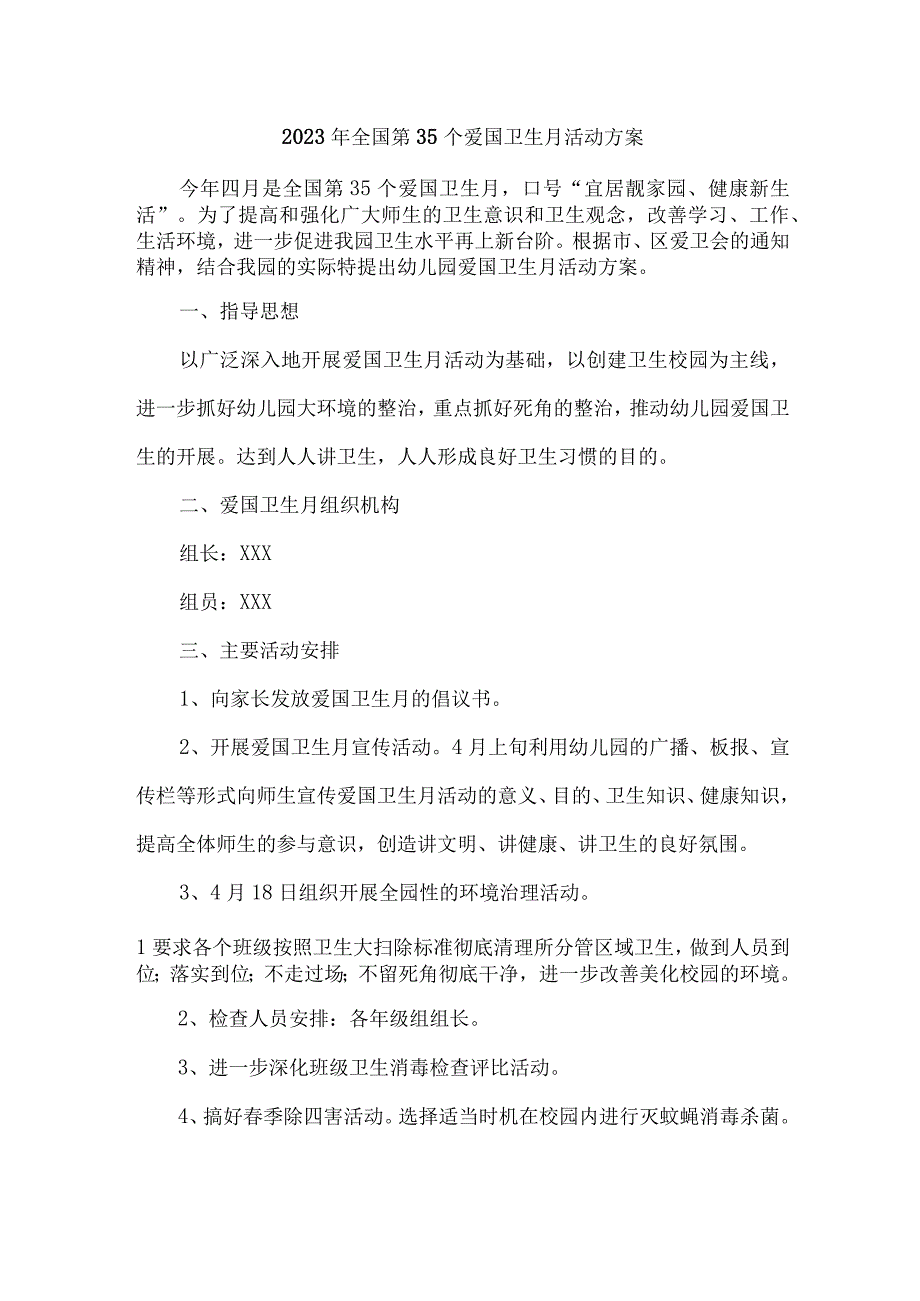 2023年全国第35个爱国卫生月活动方案

今年四月是全国第35个爱国卫生月，口号“宜居靓家园、健康新生活”。为了提高和强化广大师生的卫生意识和卫生观念，改善学习、工作、生活环境，进一步促进我园卫生水平再上新台阶。根据市、区爱卫会的通知精神，结合我园的实际特提出幼儿园爱国卫生月活动方案。

一、指导思想

以广泛深入地开展爱国卫生月活动为基础，以创建卫生校园为主线，进一步抓好幼儿园大环境的整治，重点抓好死角的整治，推动幼儿园爱国卫生的开展。达到人人讲卫生，人人形成良好卫生习惯的目的。

二、爱国卫生月组织机构

组长：XXX

组员：XXX

三、主要活动安排

1、向家长发放爱国卫生月的倡议书。

2、开展爱国卫生月宣传活动。4月上旬利用幼儿园的广播、板报、宣传栏等形式向师生宣传爱国卫生月活动的意义、目的、卫生知识、健康知识，提高全体师生的参与意识，创造讲文明、讲健康、讲卫生的良好氛围。

3、4月18日组织开展全园性的环境治理活动。

1要求各个班级按照卫生大扫除标准彻底清理所分管区域卫生，做到人员到位;落实到位;不走过场;不留死角彻底干净，进一步改善美化校园的环境。

2、检查人员安排：各年级组组长。

3、进一步深化班级卫生消毒检查评比活动。

4、搞好春季除四害活动。选择适当时机在校园内进行灭蚊蝇消毒杀菌。